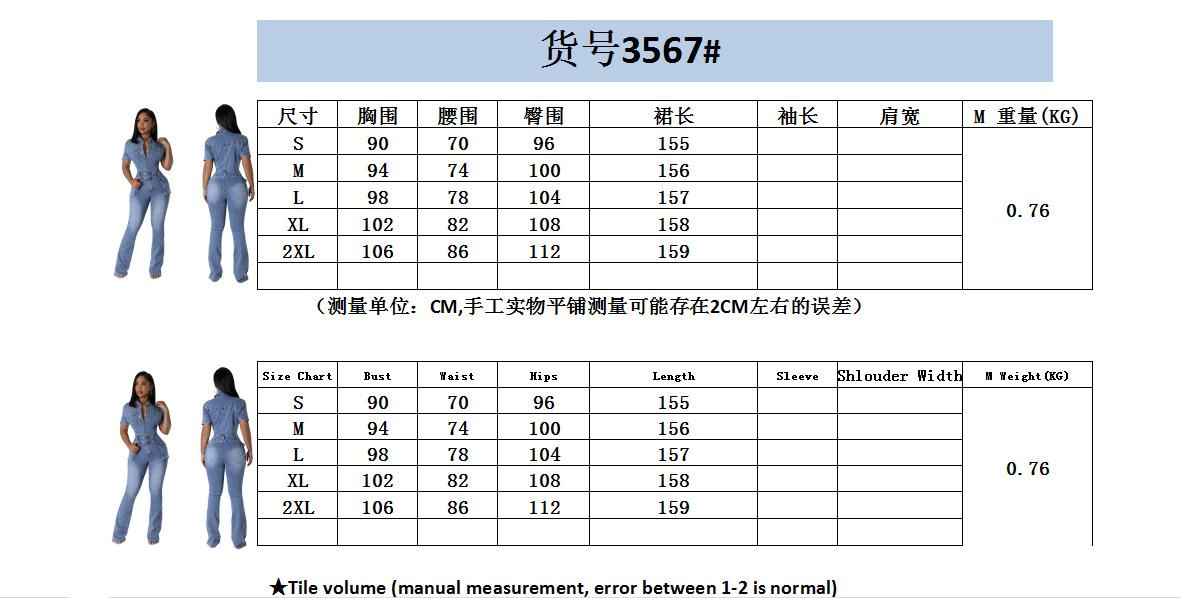 货号3567#

| 尺寸 | 胸围 | 腰围 | 臀围 | 裙长 | 袖长 | 肩宽 | M 重量(KG) |
|---|---|---|---|---|---|---|---|
| S | 90 | 70 | 96 | 155 | | | 0.76 |
| M | 94 | 74 | 100 | 156 | | | |
| L | 98 | 78 | 104 | 157 | | | |
| XL | 102 | 82 | 108 | 158 | | | |
| 2XL | 106 | 86 | 112 | 159 | | | |
| | | | | | | | |

（测量单位：CM,手工实物平铺测量可能存在2CM左右的误差）

| Size Chart | Bust | Waist | Mips | Length | Sleeve | Shlouder Width | M Weight(KG) |
|---|---|---|---|---|---|---|---|
| S | 90 | 70 | 96 | 155 | | | 0.76 |
| M | 94 | 74 | 100 | 156 | | | |
| L | 98 | 78 | 104 | 157 | | | |
| XL | 102 | 82 | 108 | 158 | | | |
| 2XL | 106 | 86 | 112 | 159 | | | |
| | | | | | | | |

★Tile volume (manual measurement, error between 1-2 is normal)